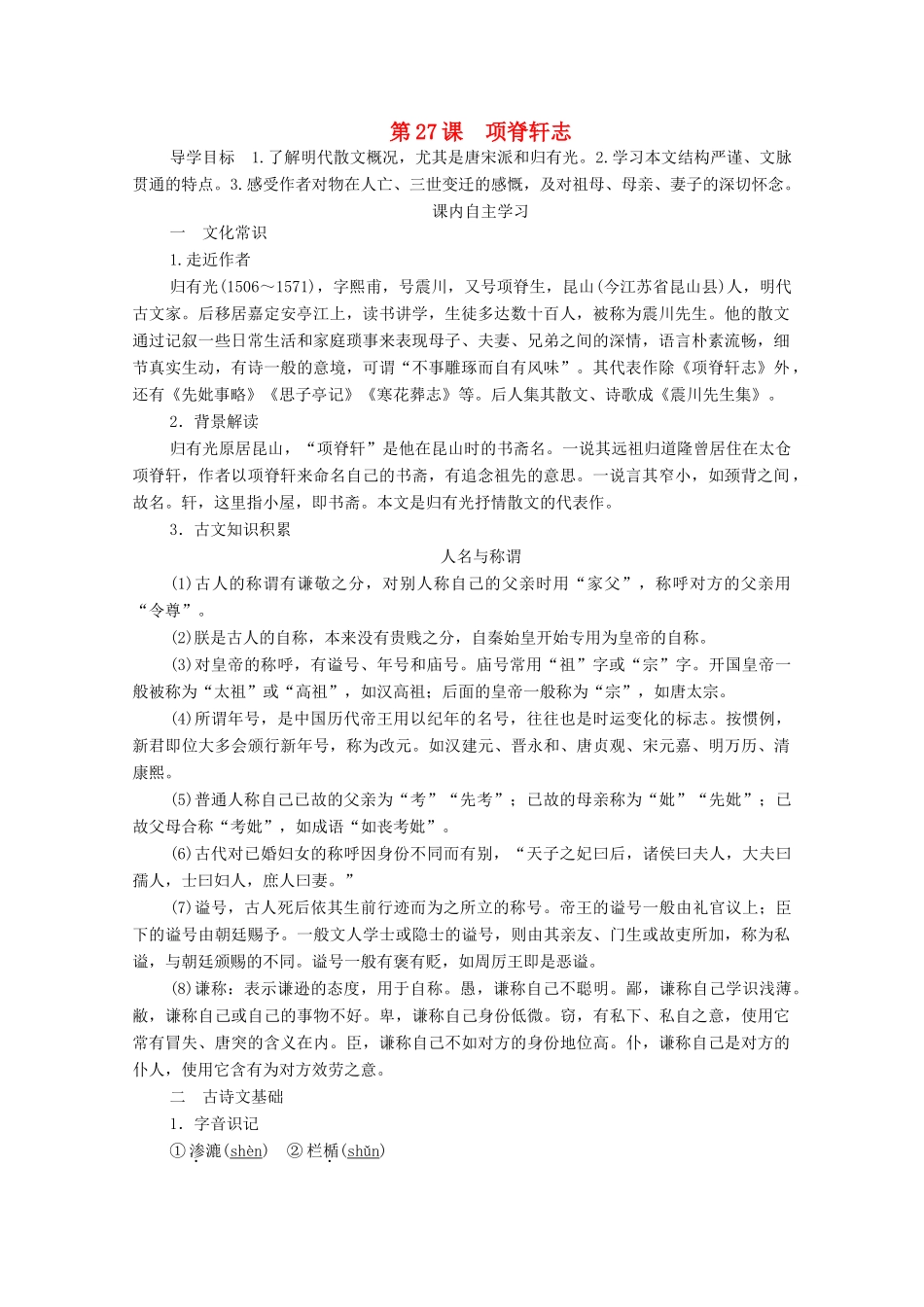 第27课　项脊轩志

导学目标　1.了解明代散文概况，尤其是唐宋派和归有光。2.学习本文结构严谨、文脉贯通的特点。3.感受作者对物在人亡、三世变迁的感慨，及对祖母、母亲、妻子的深切怀念。

课内自主学习

一　文化常识

1.走近作者

归有光(1506～1571)，字熙甫，号震川，又号项脊生，昆山(今江苏省昆山县)人，明代古文家。后移居嘉定安亭江上，读书讲学，生徒多达数十百人，被称为震川先生。他的散文通过记叙一些日常生活和家庭琐事来表现母子、夫妻、兄弟之间的深情，语言朴素流畅，细节真实生动，有诗一般的意境，可谓“不事雕琢而自有风味”。其代表作除《项脊轩志》外，还有《先妣事略》《思子亭记》《寒花葬志》等。后人集其散文、诗歌成《震川先生集》。

2．背景解读

归有光原居昆山，“项脊轩”是他在昆山时的书斋名。一说其远祖归道隆曾居住在太仓项脊轩，作者以项脊轩来命名自己的书斋，有追念祖先的意思。一说言其窄小，如颈背之间，故名。轩，这里指小屋，即书斋。本文是归有光抒情散文的代表作。

3．古文知识积累

人名与称谓

(1)古人的称谓有谦敬之分，对别人称自己的父亲时用“家父”，称呼对方的父亲用“令尊”。

(2)朕是古人的自称，本来没有贵贱之分，自秦始皇开始专用为皇帝的自称。

(3)对皇帝的称呼，有谥号、年号和庙号。庙号常用“祖”字或“宗”字。开国皇帝一般被称为“太祖”或“高祖”，如汉高祖；后面的皇帝一般称为“宗”，如唐太宗。

(4)所谓年号，是中国历代帝王用以纪年的名号，往往也是时运变化的标志。按惯例，新君即位大多会颁行新年号，称为改元。如汉建元、晋永和、唐贞观、宋元嘉、明万历、清康熙。

(5)普通人称自己已故的父亲为“考”“先考”；已故的母亲称为“妣”“先妣”；已故父母合称“考妣”，如成语“如丧考妣”。

(6)古代对已婚妇女的称呼因身份不同而有别，“天子之妃曰后，诸侯曰夫人，大夫曰孺人，士曰妇人，庶人曰妻。”

(7)谥号，古人死后依其生前行迹而为之所立的称号。帝王的谥号一般由礼官议上；臣下的谥号由朝廷赐予。一般文人学士或隐士的谥号，则由其亲友、门生或故吏所加，称为私谥，与朝廷颁赐的不同。谥号一般有褒有贬，如周厉王即是恶谥。

(8)谦称：表示谦逊的态度，用于自称。愚，谦称自己不聪明。鄙，谦称自己学识浅薄。敝，谦称自己或自己的事物不好。卑，谦称自己身份低微。窃，有私下、私自之意，使用它常有冒失、唐突的含义在内。臣，谦称自己不如对方的身份地位高。仆，谦称自己是对方的仆人，使用它含有为对方效劳之意。

二　古诗文基础

1．字音识记

①渗漉(shèn)　②栏楯(shǔn)